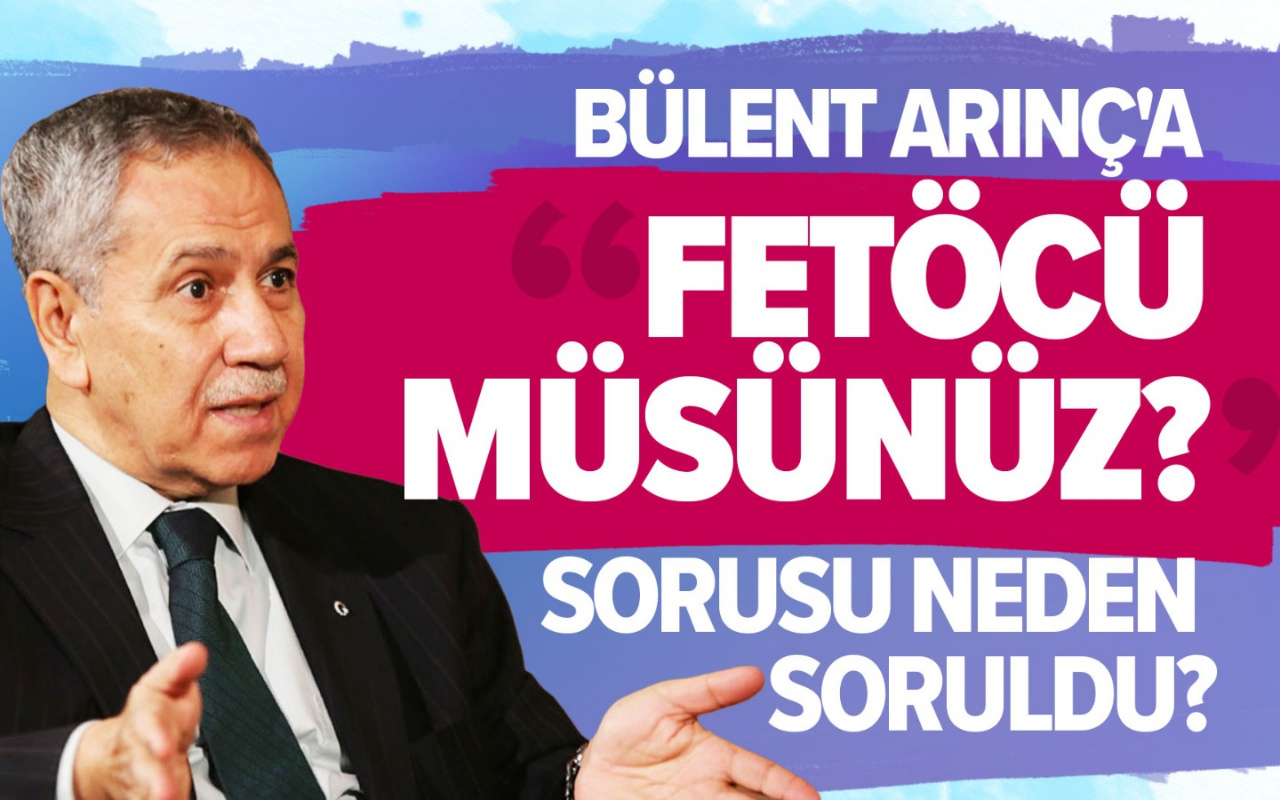 BÜLENT ARINÇ'A
"FETÖCÜ MÜSÜNÜZ?"
SORUSU NEDEN SORULDU?